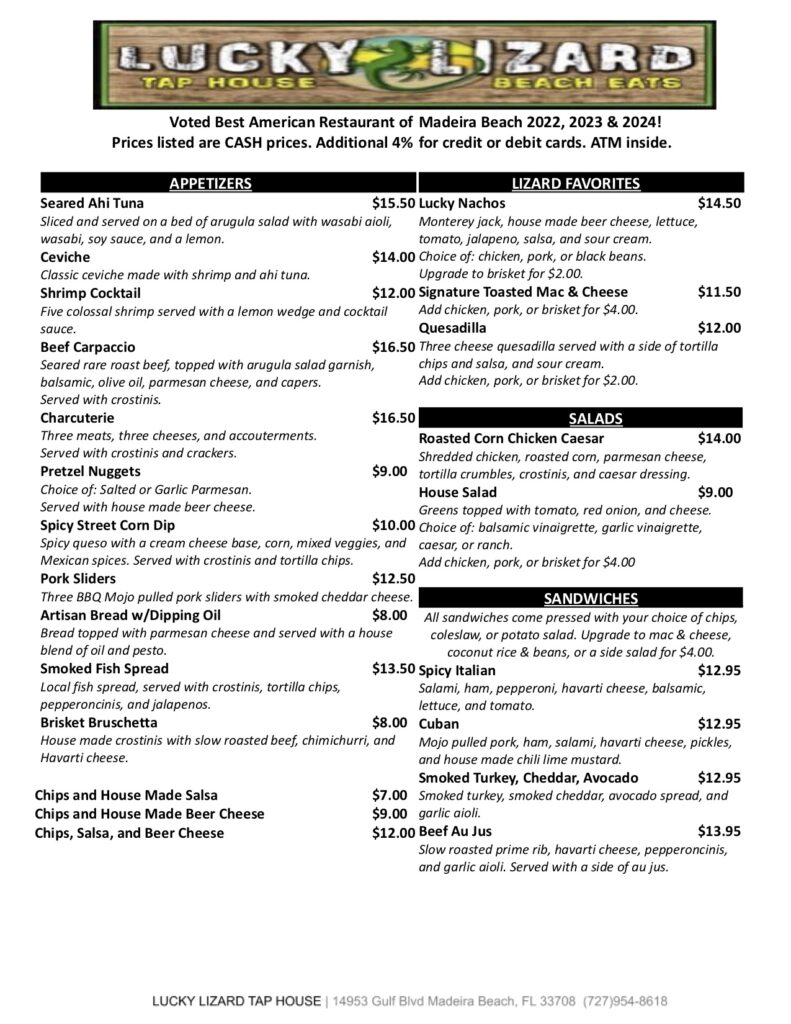 LUCKY LIZARD
TAP HOUSE
BEACH EATS

Voted Best American Restaurant of Madeira Beach 2022, 2023 & 2024!
Prices listed are CASH prices. Additional 4% for credit or debit cards. ATM inside.

APPETIZERS

Seared Ahi Tuna $15.50
Sliced and served on a bed of arugula salad with wasabi aioli, wasabi, soy sauce, and a lemon.

Ceviche $14.00
Classic ceviche made with shrimp and ahi tuna.

Shrimp Cocktail $12.00
Five colossal shrimp served with a lemon wedge and cocktail sauce.

Beef Carpaccio $16.50
Seared rare roast beef, topped with arugula salad garnish, balsamic, olive oil, parmesan cheese, and capers. Served with crostinis.

Charcuterie $16.50
Three meats, three cheeses, and accouterments. Served with crostinis and crackers.

Pretzel Nuggets $9.00
Choice of: Salted or Garlic Parmesan. Served with house made beer cheese.

Spicy Street Corn Dip $10.00
Spicy queso with a cream cheese base, corn, mixed veggies, and Mexican spices. Served with crostinis and tortilla chips.

Pork Sliders $12.50
Three BBQ Mojo pulled pork sliders with smoked cheddar cheese.

Artisan Bread w/Dipping Oil $8.00
Bread topped with parmesan cheese and served with a house blend of oil and pesto.

Smoked Fish Spread $13.50
Local fish spread, served with crostinis, tortilla chips, pepperoncinis, and jalapenos.

Brisket Bruschetta $8.00
House made crostinis with slow roasted beef, chimichurri, and Havarti cheese.

Chips and House Made Salsa $7.00
Chips and House Made Beer Cheese $9.00
Chips, Salsa, and Beer Cheese $12.00

LIZARD FAVORITES

Lucky Nachos $14.50
Monterey jack, house made beer cheese, lettuce, tomato, jalapeno, salsa, and sour cream. Choice of: chicken, pork, or black beans. Upgrade to brisket for $2.00.

Signature Toasted Mac & Cheese $11.50
Add chicken, pork, or brisket for $4.00.

Quesadilla $12.00
Three cheese quesadilla served with a side of tortilla chips and salsa, and sour cream. Add chicken, pork, or brisket for $2.00.

SALADS

Roasted Corn Chicken Caesar $14.00
Shredded chicken, roasted corn, parmesan cheese, tortilla crumbles, crostinis, and caesar dressing.

House Salad $9.00
Greens topped with tomato, red onion, and cheese. Choice of: balsamic vinaigrette, garlic vinaigrette, caesar, or ranch. Add chicken, pork, or brisket for $4.00

SANDWICHES

All sandwiches come pressed with your choice of chips, coleslaw, or potato salad. Upgrade to mac & cheese, coconut rice & beans, or a side salad for $4.00.

Spicy Italian $12.95
Salami, ham, pepperoni, havarti cheese, balsamic, lettuce, and tomato.

Cuban $12.95
Mojo pulled pork, ham, salami, havarti cheese, pickles, and house made chili lime mustard.

Smoked Turkey, Cheddar, Avocado $12.95
Smoked turkey, smoked cheddar, avocado spread, and garlic aioli.

Beef Au Jus $13.95
Slow roasted prime rib, havarti cheese, pepperoncinis, and garlic aioli. Served with a side of au jus.

LUCKY LIZARD TAP HOUSE | 14953 Gulf Blvd Madeira Beach, FL 33708 (727)954-8618